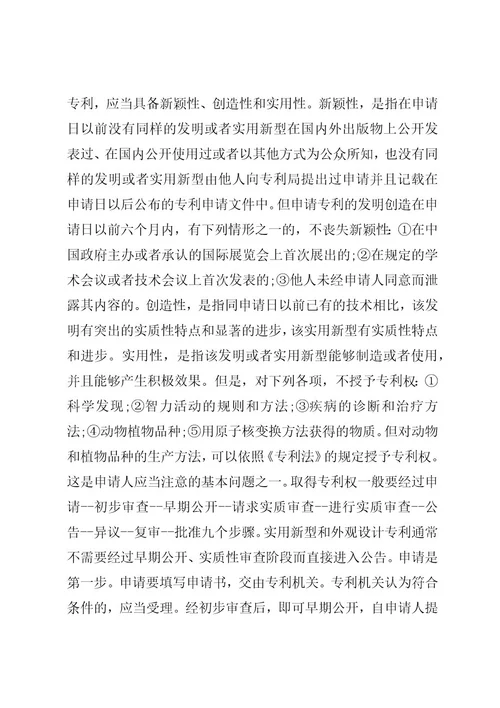 专利，应当具备新颖性、创造性和实用性。新颖性，是指在申请日以前没有同样的发明或者实用新型在国内外出版物上公开发表过、在国内公开使用过或者以其他方式为公众所知，也没有同样的发明或者实用新型由他人向专利局提出过申请并且记载在申请日以后公布的专利申请文件中。但申请专利的发明创造在申请日以前六个月内，有下列情形之一的，不丧失新颖性：①在中国政府主办或者承认的国际展览会上首次展出的；②在规定的学术会议或者技术会议上首次发表的；③他人未经申请人同意而泄露其内容的。创造性，是指同申请日以前已有的技术相比，该发明有突出的实质性特点和显著的进步，该实用新型有实质性特点和进步。实用性，是指该发明或者实用新型能够制造或者使用，并且能够产生积极效果。但是，对下列各项，不授予专利权：①科学发现；②智力活动的规则和方法；③疾病的诊断和治疗方法；④动物植物品种；⑤用原子核变换方法获得的物质。但对动物和植物品种的生产方法，可以依照《专利法》的规定授予专利权。这是申请人应当注意的基本问题之一。取得专利权一般要经过申请--初步审查--早期公开--请求实质审查--进行实质审查--公告--异议--复审--批准九个步骤。实用新型和外观设计专利通常不需要经过早期公开、实质性审查阶段而直接进入公告。申请是第一步。申请要填写申请书，交由专利机关。专利机关认为符合条件的，应当受理。经初步审查后，即可早期公开，自申请人提